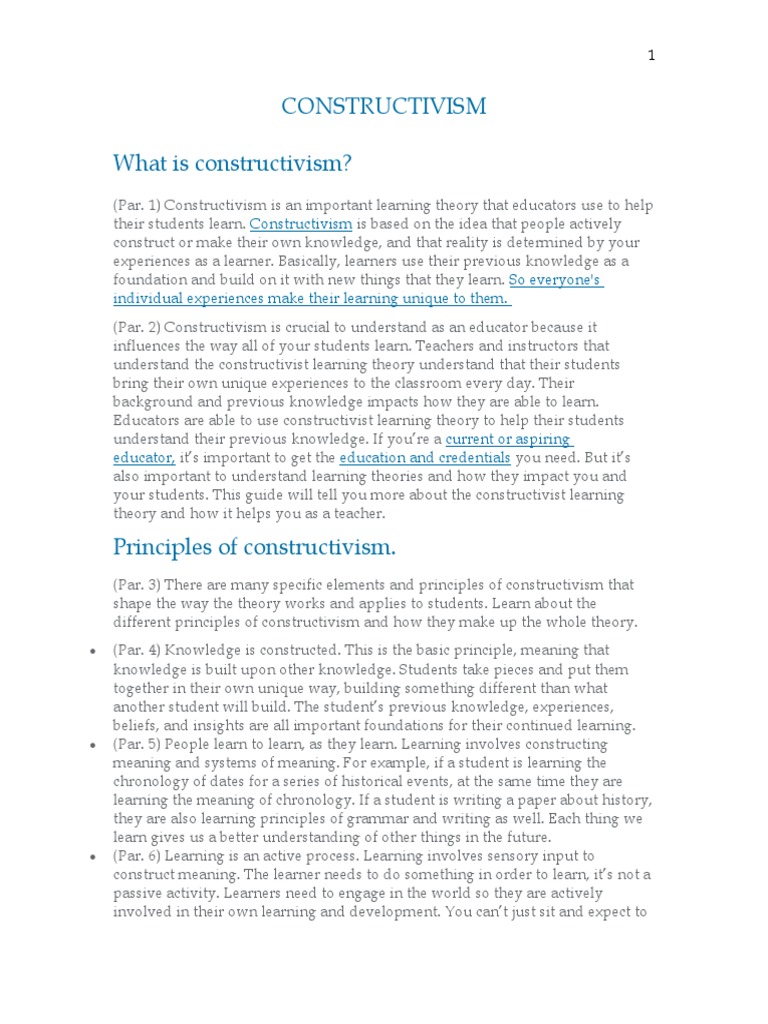 1

CONSTRUCTIVISM

What is constructivism?

(Par. 1) Constructivism is an important learning theory that educators use to help their students learn. Constructivism is based on the idea that people actively construct or make their own knowledge, and that reality is determined by your experiences as a learner. Basically, learners use their previous knowledge as a foundation and build on it with new things that they learn. So everyone's individual experiences make their learning unique to them.

(Par. 2) Constructivism is crucial to understand as an educator because it influences the way all of your students learn. Teachers and instructors that understand the constructivist learning theory understand that their students bring their own unique experiences to the classroom every day. Their background and previous knowledge impacts how they are able to learn. Educators are able to use constructivist learning theory to help their students understand their previous knowledge. If you're a current or aspiring educator, it's important to get the education and credentials you need. But it's also important to understand learning theories and how they impact you and your students. This guide will tell you more about the constructivist learning theory and how it helps you as a teacher.

Principles of constructivism.

(Par. 3) There are many specific elements and principles of constructivism that shape the way the theory works and applies to students. Learn about the different principles of constructivism and how they make up the whole theory.

• (Par. 4) Knowledge is constructed. This is the basic principle, meaning that knowledge is built upon other knowledge. Students take pieces and put them together in their own unique way, building something different than what another student will build. The student's previous knowledge, experiences, beliefs, and insights are all important foundations for their continued learning.
• (Par. 5) People learn to learn, as they learn. Learning involves constructing meaning and systems of meaning. For example, if a student is learning the chronology of dates for a series of historical events, at the same time they are learning the meaning of chronology. If a student is writing a paper about history, they are also learning principles of grammar and writing as well. Each thing we learn gives us a better understanding of other things in the future.
• (Par. 6) Learning is an active process. Learning involves sensory input to construct meaning. The learner needs to do something in order to learn, it's not a passive activity. Learners need to engage in the world so they are actively involved in their own learning and development. You can't just sit and expect to